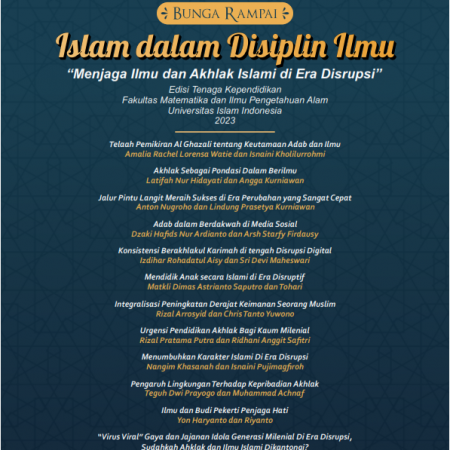 BUNGA RAMPAI

Islam dalam Disiplin Ilmu

"Menjaga Ilmu dan Akhlak Islami di Era Disrupsi"

Edisi Tenaga Kependidikan
Fakultas Matematika dan Ilmu Pengetahuan Alam
Universitas Islam Indonesia
2023

Telaah Pemikiran Al Ghazali tentang Keutamaan Adab dan Ilmu
Amalia Rachel Lorensa Watie dan Isnaini Kholilurrohmi

Akhlak Sebagai Pondasi Dalam Berilmu
Latifah Nur Hidayati dan Angga Kurniawan

Jalur Pintu Langit Meraih Sukses di Era Perubahan yang Sangat Cepat
Anton Nugroho dan Lindung Prasetya Kurniawan

Adab dalam Berdakwah di Media Sosial
Dzaki Hafids Nur Ardianto dan Arsh Starfy Firdausy

Konsistensi Berakhlakul Karimah di tengah Disrupsi Digital
Izdihar Rohadatul Aisy dan Sri Devi Maheswari

Mendidik Anak secara Islami di Era Disruptif
Matkli Dimas Astrianto Saputro dan Tohari

Integralisasi Peningkatan Derajat Keimanan Seorang Muslim
Rizal Arrosyid dan Chris Tanto Yuwono

Urgensi Pendidikan Akhlak Bagi Kaum Milenial
Rizal Pratama Putra dan Ridhani Anggit Safitri

Menumbuhkan Karakter Islami Di Era Disrupsi
Nangim Khasanah dan Isnaini Pujimagfiroh

Pengaruh Lingkungan Terhadap Kepribadian Akhlak
Teguh Dwi Prayogo dan Muhammad Achnaf

Ilmu dan Budi Pekerti Penjaga Hati
Yon Haryanto dan Riyanto

"Virus Viral" Gaya dan Jajanan Idola Generasi Milenial Di Era Disrupsi,
Sudahkah Akhlak dan Ilmu Islami Dikantongi?